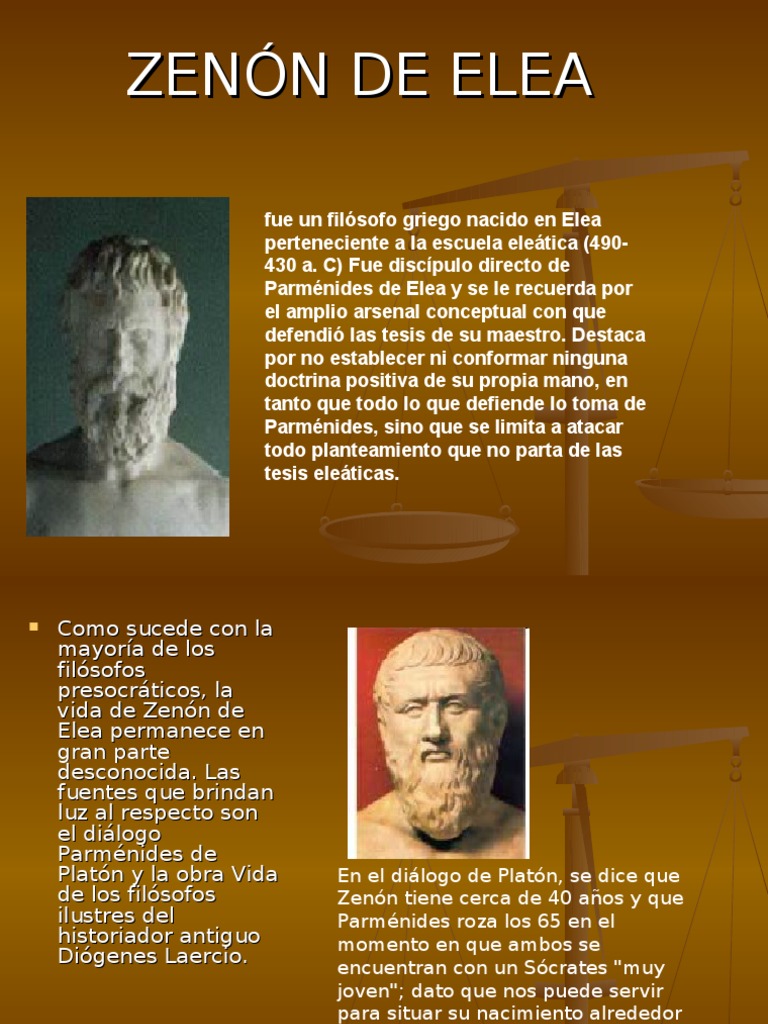 ZENÓN DE ELEA

fue un filósofo griego nacido en Elea perteneciente a la escuela eleática (490-430 a. C) Fue discípulo directo de Parménides de Elea y se le recuerda por el amplio arsenal conceptual con que defendió las tesis de su maestro. Destaca por no establecer ni conformar ninguna doctrina positiva de su propia mano, en tanto que todo lo que defiende lo toma de Parménides, sino que se limita a atacar todo planteamiento que no parta de las tesis eleáticas.

• Como sucede con la mayoría de los filósofos presocráticos, la vida de Zenón de Elea permanece en gran parte desconocida. Las fuentes que brindan luz al respecto son el diálogo Parménides de Platón y la obra Vida de los filósofos ilustres del historiador antiguo Diógenes Laercio.

En el diálogo de Platón, se dice que Zenón tiene cerca de 40 años y que Parménides roza los 65 en el momento en que ambos se encuentran con un Sócrates "muy joven"; dato que nos puede servir para situar su nacimiento alrededor